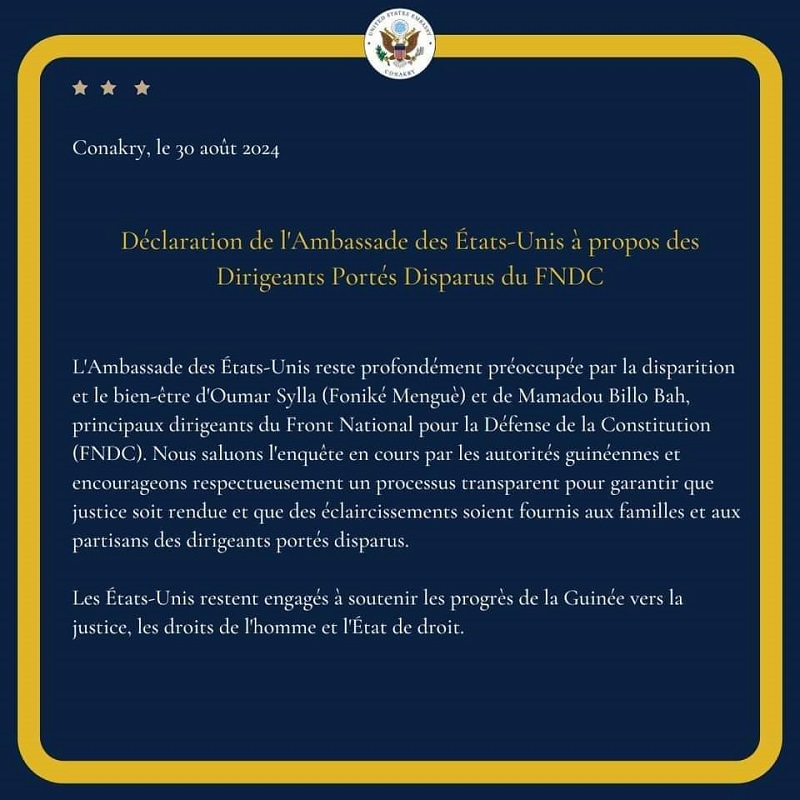 UNITED STATES EMBASSY
CONAKRY

Conakry, le 30 août 2024

Déclaration de l'Ambassade des États-Unis à propos des Dirigeants Portés Disparus du FNDC

L'Ambassade des États-Unis reste profondément préoccupée par la disparition et le bien-être d'Oumar Sylla (Foniké Menguè) et de Mamadou Billo Bah, principaux dirigeants du Front National pour la Défense de la Constitution (FNDC). Nous saluons l'enquête en cours par les autorités guinéennes et encourageons respectueusement un processus transparent pour garantir que justice soit rendue et que des éclaircissements soient fournis aux familles et aux partisans des dirigeants portés disparus.

Les États-Unis restent engagés à soutenir les progrès de la Guinée vers la justice, les droits de l'homme et l'État de droit.